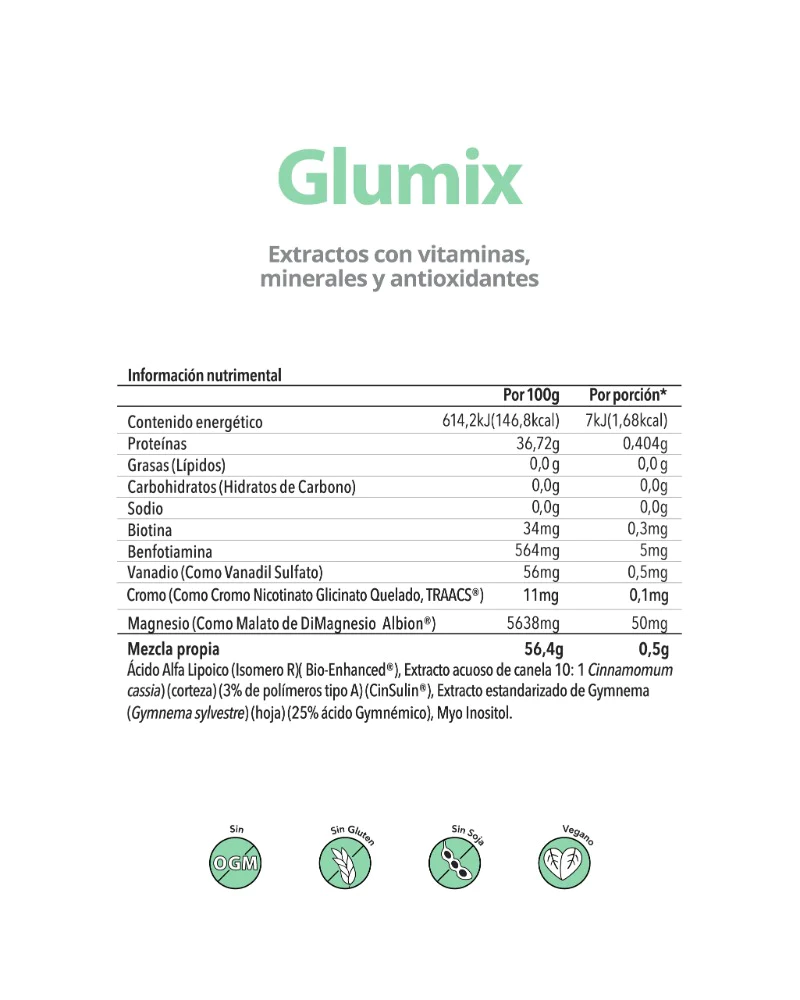 Glumix

Extractos con vitaminas, minerales y antioxidantes

Información nutrimental

| | Por 100g | Por porción* |
|---|---|---|
| Contenido energético | 614,2kJ(146,8kcal) | 7kJ(1,68kcal) |
| Proteínas | 36,72g | 0,404g |
| Grasas (Lípidos) | 0,0 g | 0,0 g |
| Carbohidratos (Hidratos de Carbono) | 0,0g | 0,0g |
| Sodio | 0,0g | 0,0g |
| Biotina | 34mg | 0,3mg |
| Benfotiamina | 564mg | 5mg |
| Vanadio (Como Vanadil Sulfato) | 56mg | 0,5mg |
| Cromo (Como Cromo Nicotinato Glicinato Quelado, TRAACS®) | 11mg | 0,1mg |
| Magnesio (Como Malato de DiMagnesio Albion®) | 5638mg | 50mg |
| Mezcla propia | 56,4g | 0,5g |

Ácido Alfa Lipoico (Isomero R)( Bio-Enhanced®), Extracto acuoso de canela 10: 1 Cinnamomum cassia) (corteza) (3% de polímeros tipo A) (CinSulin®), Extracto estandarizado de Gymnema (Gymnema sylvestre) (hoja) (25% ácido Gymnémico), Myo Inositol.

Sin OGM

Sin Gluten

Sin Soja

Vegano